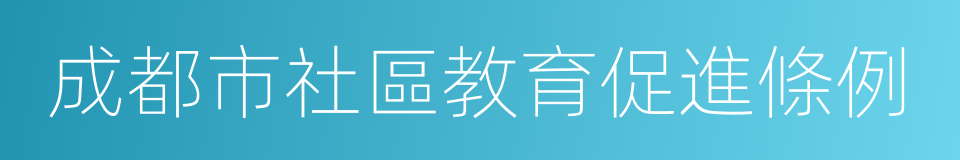 成都市社區教育促進條例